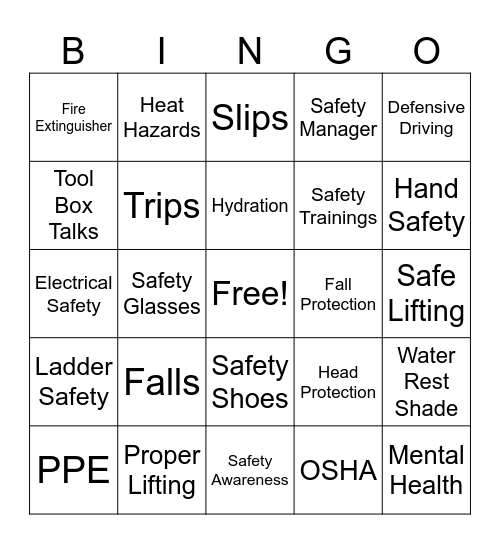 | B | I | N | G | O |
|---|---|---|---|---|
| Fire Extinguisher | Heat Hazards | Slips | Safety Manager | Defensive Driving |
| Tool Box Talks | Trips | Hydration | Safety Trainings | Hand Safety |
| Electrical Safety | Safety Glasses | Free! | Fall Protection | Safe Lifting |
| Ladder Safety | Falls | Safety Shoes | Head Protection | Water Rest Shade |
| PPE | Proper Lifting | Safety Awareness | OSHA | Mental Health |